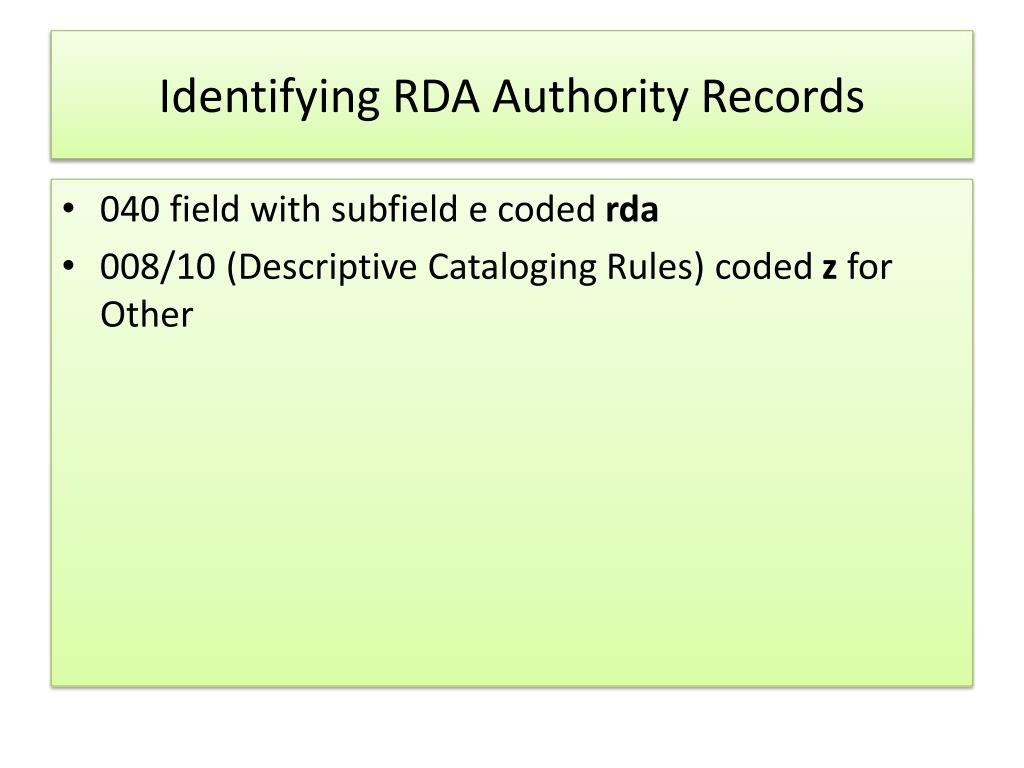 Identifying RDA Authority Records

• 040 field with subfield e coded rda
• 008/10 (Descriptive Cataloging Rules) coded z for Other